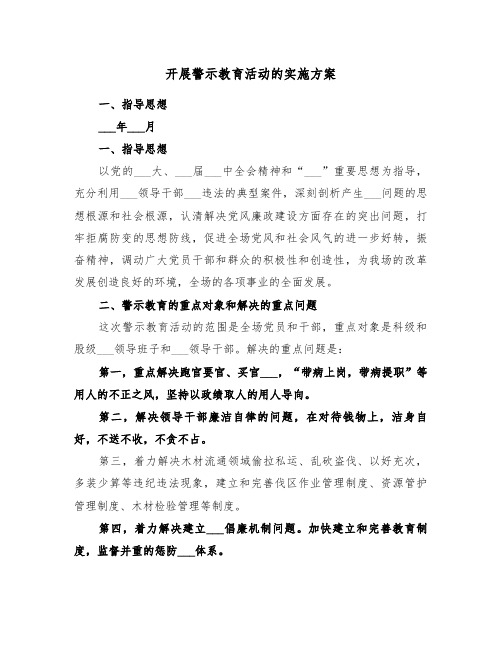 开展警示教育活动的实施方案

一、指导思想

___年___月

一、指导思想

以党的___大、___届___中全会精神和“___”重要思想为指导，充分利用___领导干部___违法的典型案件，深刻剖析产生___问题的思想根源和社会根源，认清解决党风廉政建设方面存在的突出问题，打牢拒腐防变的思想防线，促进全场党风和社会风气的进一步好转，振奋精神，调动广大党员干部和群众的积极性和创造性，为我场的改革发展创造良好的环境，全场的各项事业的全面发展。

二、警示教育的重点对象和解决的重点问题

这次警示教育活动的范围是全场党员和干部，重点对象是科级和股级___领导班子和___领导干部。解决的重点问题是：

第一，重点解决跑官要官、买官___，“带病上岗，带病提职”等用人的不正之风，坚持以政绩取人的用人导向。

第二，解决领导干部廉洁自律的问题，在对待钱物上，洁身自好，不送不收，不贪不占。

第三，着力解决木材流通领域偷拉私运、乱砍盗伐、以好充次，多装少算等违纪违法现象，建立和完善伐区作业管理制度、资源管护管理制度、木材检验管理等制度。

第四，着力解决建立___倡廉机制问题。加快建立和完善教育制度，监督并重的惩防___体系。